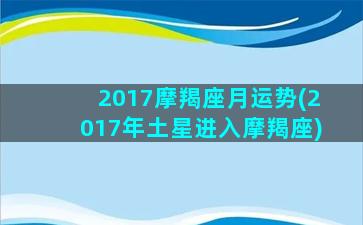 2017摩羯座月运势(2017年土星进入摩羯座)